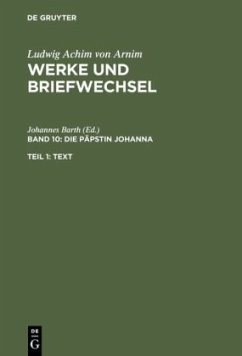 DE GRUYTER

Ludwig Achim von Arnim
WERKE UND BRIEFWECHSEL

Johannes Barth (Ed.)
BAND 10: DIE PÄPSTIN JOHANNA

TEIL 1: TEXT

DE
G